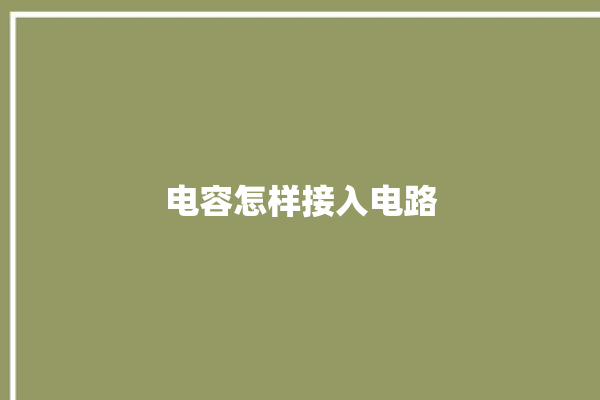 电容怎样接入电路